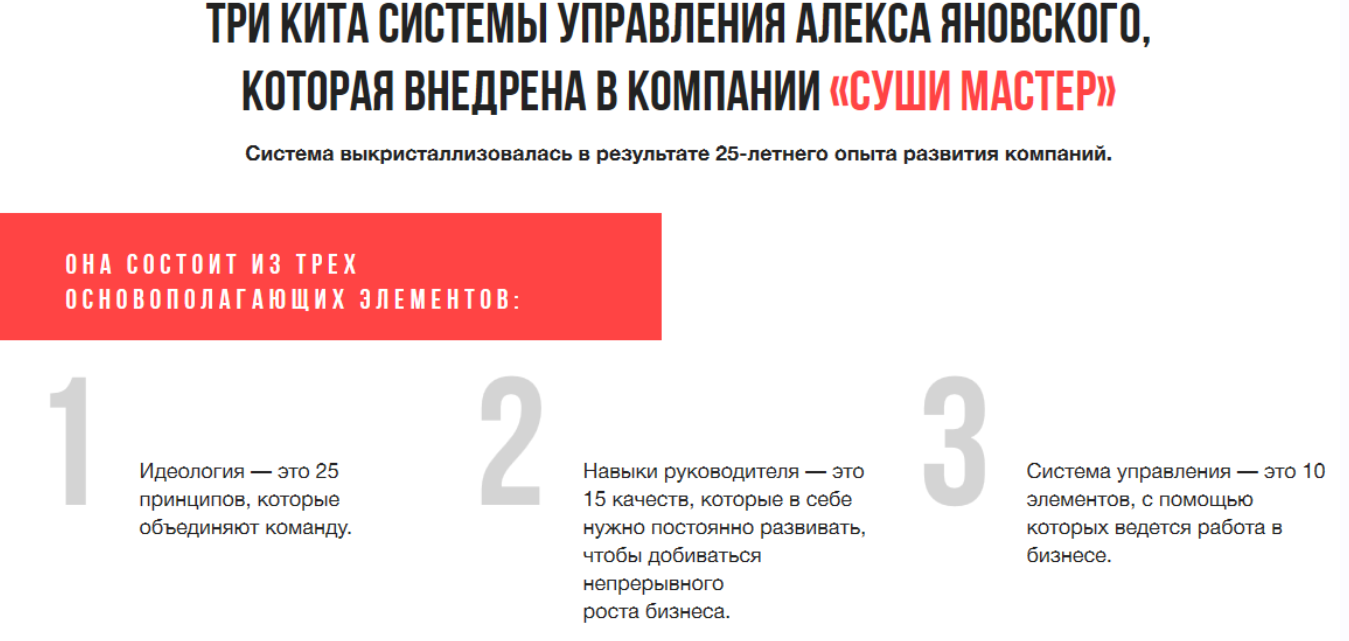 ТРИ КИТА СИСТЕМЫ УПРАВЛЕНИЯ АЛЕКСА ЯНОВСКОГО, КОТОРАЯ ВНЕДРЕНА В КОМПАНИИ «СУШИ МАСТЕР»

Система выкристаллизовалась в результате 25-летнего опыта развития компаний.

ОНА СОСТОИТ ИЗ ТРЕХ ОСНОВОПОЛАГАЮЩИХ ЭЛЕМЕНТОВ:

1

Идеология — это 25 принципов, которые объединяют команду.

2

Навыки руководителя — это 15 качеств, которые в себе нужно постоянно развивать, чтобы добиваться непрерывного роста бизнеса.

3

Система управления — это 10 элементов, с помощью которых ведется работа в бизнесе.